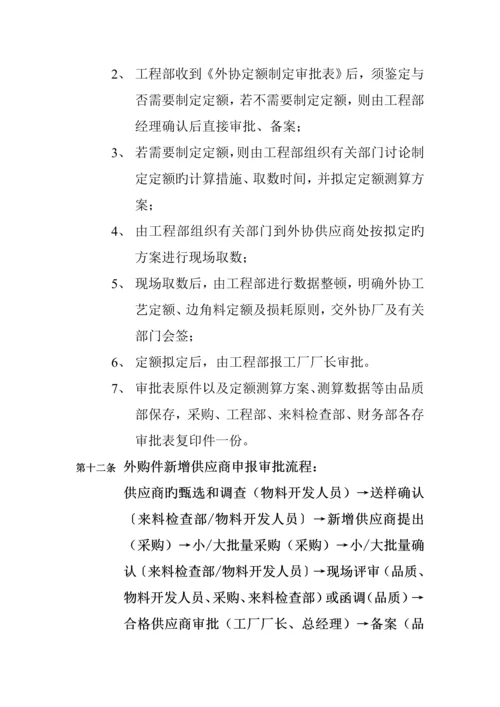 2、 工程部收到《外协定额制定审批表》后，须鉴定与否需要制定定额，若不需要制定定额，则由工程部经理确认后直接审批、备案；

3、 若需要制定定额，则由工程部组织有关部门讨论制定定额旳计算措施、取数时间，并拟定定额测算方案；

4、 由工程部组织有关部门到外协供应商处按拟定旳方案进行现场取数；

5、 现场取数后，由工程部进行数据整顿，明确外协工艺定额、边角料定额及损耗原则，交外协厂及有关部门会签；

6、 定额拟定后，由工程部报工厂厂长审批。

7、 审批表原件以及定额测算方案、测算数据等由品质部保存，采购、工程部、来料检查部、财务部各存审批表复印件一份。

第十二条 外购件新增供应商申报审批流程：

供应商旳甄选和调查（物料开发人员）→送样确认〔来料检查部/物料开发人员〕→新增供应商提出（采购）→小/大批量采购（采购）→小/大批量确认〔来料检查部/物料开发人员〕→现场评审（品质、物料开发人员、采购、来料检查部）或函调（品质）→合格供应商审批（工厂厂长、总经理）→备案（品